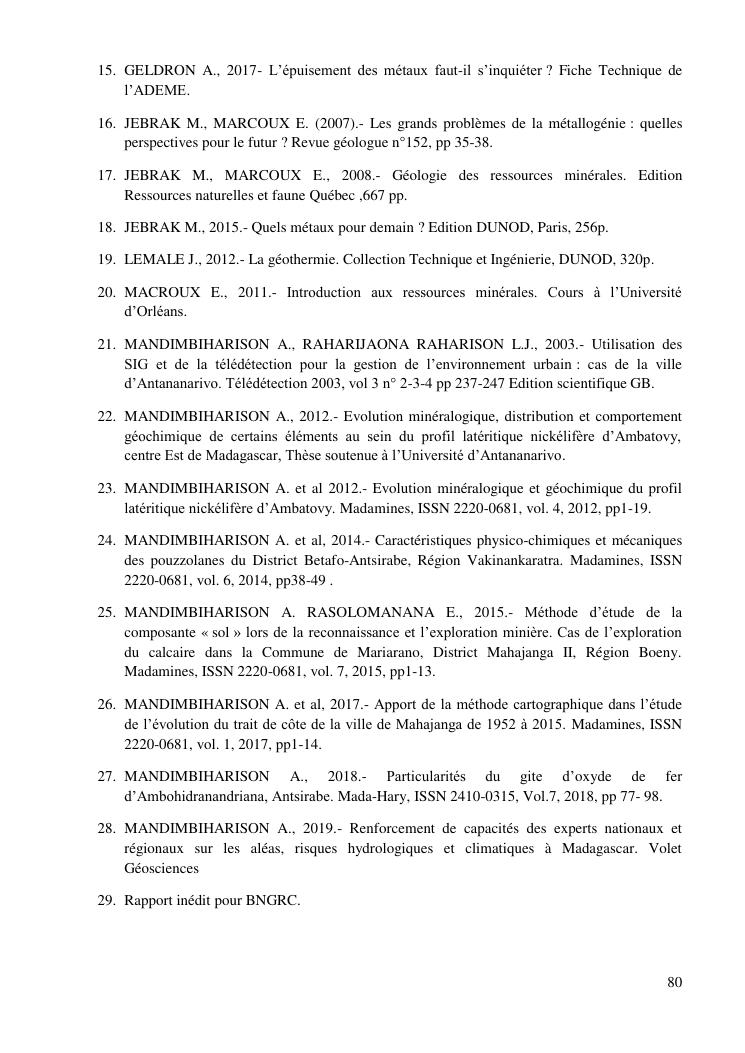 15. GELDRON A., 2017- L'épuisement des métaux faut-il s'inquiéter ? Fiche Technique de l'ADEME.

16. JEBRAK M., MARCOUX E. (2007).- Les grands problèmes de la métallogénie : quelles perspectives pour le futur ? Revue géologue n°152, pp 35-38.

17. JEBRAK M., MARCOUX E., 2008.- Géologie des ressources minérales. Edition Ressources naturelles et faune Québec ,667 pp.

18. JEBRAK M., 2015.- Quels métaux pour demain ? Edition DUNOD, Paris, 256p.

19. LEMALE J., 2012.- La géothermie. Collection Technique et Ingénierie, DUNOD, 320p.

20. MACROUX E., 2011.- Introduction aux ressources minérales. Cours à l'Université d'Orléans.

21. MANDIMBIHARISON A., RAHARIJAONA RAHARISON L.J., 2003.- Utilisation des SIG et de la télédétection pour la gestion de l'environnement urbain : cas de la ville d'Antananarivo. Télédétection 2003, vol 3 n° 2-3-4 pp 237-247 Edition scientifique GB.

22. MANDIMBIHARISON A., 2012.- Evolution minéralogique, distribution et comportement géochimique de certains éléments au sein du profil latéritique nickélifère d'Ambatovy, centre Est de Madagascar, Thèse soutenue à l'Université d'Antananarivo.

23. MANDIMBIHARISON A. et al 2012.- Evolution minéralogique et géochimique du profil latéritique nickélifère d'Ambatovy. Madamines, ISSN 2220-0681, vol. 4, 2012, pp1-19.

24. MANDIMBIHARISON A. et al, 2014.- Caractéristiques physico-chimiques et mécaniques des pouzzolanes du District Betafo-Antsirabe, Région Vakinankaratra. Madamines, ISSN 2220-0681, vol. 6, 2014, pp38-49 .

25. MANDIMBIHARISON A. RASOLOMANANA E., 2015.- Méthode d'étude de la composante « sol » lors de la reconnaissance et l'exploration minière. Cas de l'exploration du calcaire dans la Commune de Mariarano, District Mahajanga II, Région Boeny. Madamines, ISSN 2220-0681, vol. 7, 2015, pp1-13.

26. MANDIMBIHARISON A. et al, 2017.- Apport de la méthode cartographique dans l'étude de l'évolution du trait de côte de la ville de Mahajanga de 1952 à 2015. Madamines, ISSN 2220-0681, vol. 1, 2017, pp1-14.

27. MANDIMBIHARISON A., 2018.- Particularités du gite d'oxyde de fer d'Ambohidranandriana, Antsirabe. Mada-Hary, ISSN 2410-0315, Vol.7, 2018, pp 77- 98.

28. MANDIMBIHARISON A., 2019.- Renforcement de capacités des experts nationaux et régionaux sur les aléas, risques hydrologiques et climatiques à Madagascar. Volet Géosciences

29. Rapport inédit pour BNGRC.

80